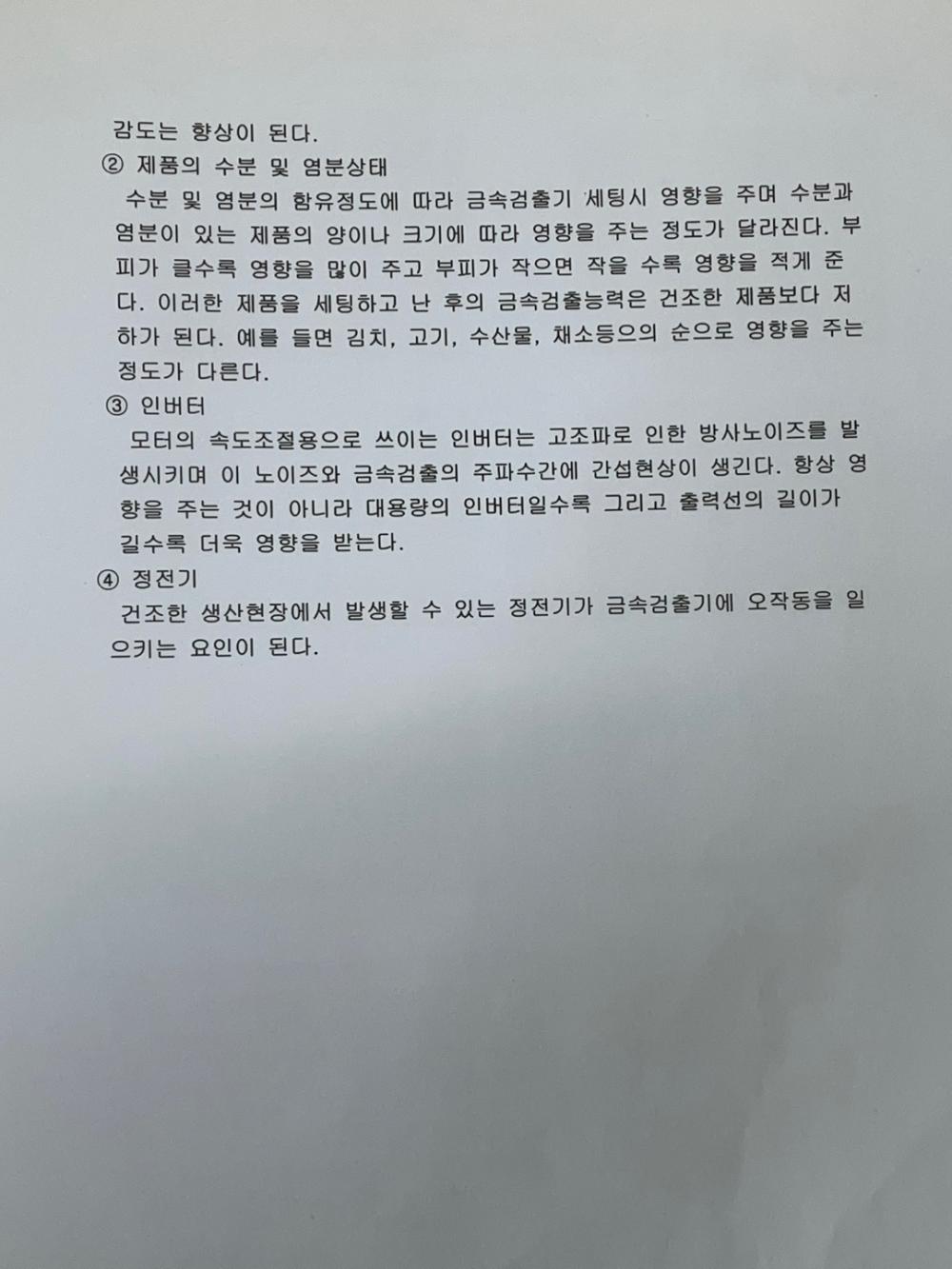 감도는 향상이 된다.

② 제품의 수분 및 염분상태

수분 및 염분의 함유정도에 따라 금속검출기 세팅시 영향을 주며 수분과 염분이 있는 제품의 양이나 크기에 따라 영향을 주는 정도가 달라진다. 부피가 클수록 영향을 많이 주고 부피가 작으면 작을 수록 영향을 적게 준다. 이러한 제품을 세팅하고 난 후의 금속검출능력은 건조한 제품보다 저하가 된다. 예를 들면 김치, 고기, 수산물, 채소등으의 순으로 영향을 주는 정도가 다른다.

③ 인버터

모터의 속도조절용으로 쓰이는 인버터는 고조파로 인한 방사노이즈를 발생시키며 이 노이즈와 금속검출의 주파수간에 간섭현상이 생긴다. 항상 영향을 주는 것이 아니라 대용량의 인버터일수록 그리고 출력선의 길이가 길수록 더욱 영향을 받는다.

④ 정전기

건조한 생산현장에서 발생할 수 있는 정전기가 금속검출기에 오작동을 일으키는 요인이 된다.